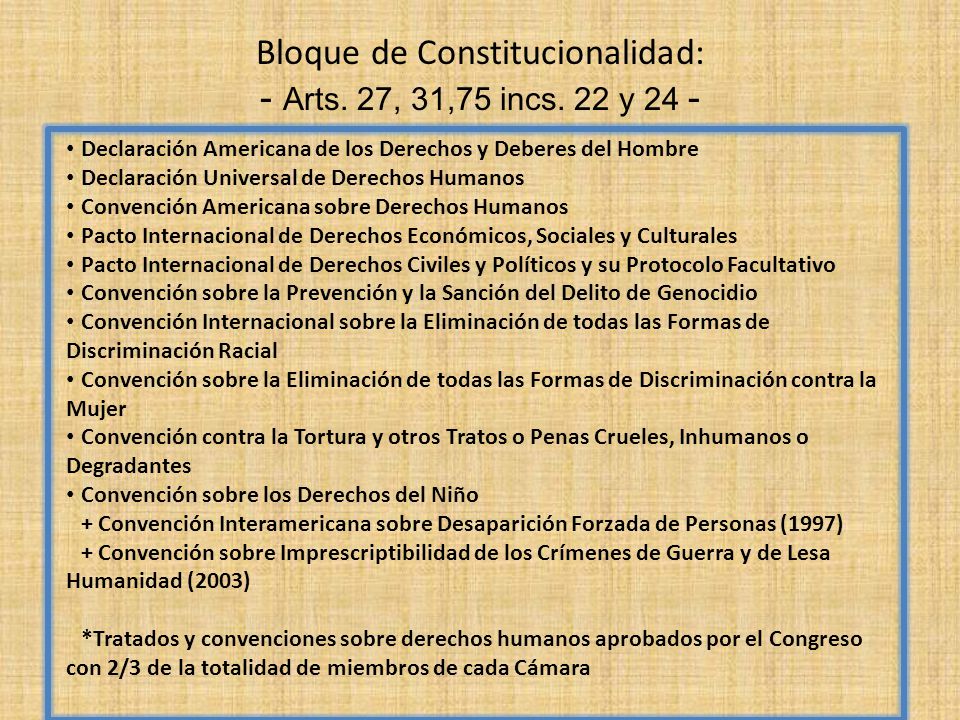 Bloque de Constitucionalidad:
- Arts. 27, 31,75 incs. 22 y 24 -

• Declaración Americana de los Derechos y Deberes del Hombre
• Declaración Universal de Derechos Humanos
• Convención Americana sobre Derechos Humanos
• Pacto Internacional de Derechos Económicos, Sociales y Culturales
• Pacto Internacional de Derechos Civiles y Políticos y su Protocolo Facultativo
• Convención sobre la Prevención y la Sanción del Delito de Genocidio
• Convención Internacional sobre la Eliminación de todas las Formas de Discriminación Racial
• Convención sobre la Eliminación de todas las Formas de Discriminación contra la Mujer
• Convención contra la Tortura y otros Tratos o Penas Crueles, Inhumanos o Degradantes
• Convención sobre los Derechos del Niño
+ Convención Interamericana sobre Desaparición Forzada de Personas (1997)
+ Convención sobre Imprescriptibilidad de los Crímenes de Guerra y de Lesa Humanidad (2003)

*Tratados y convenciones sobre derechos humanos aprobados por el Congreso con 2/3 de la totalidad de miembros de cada Cámara